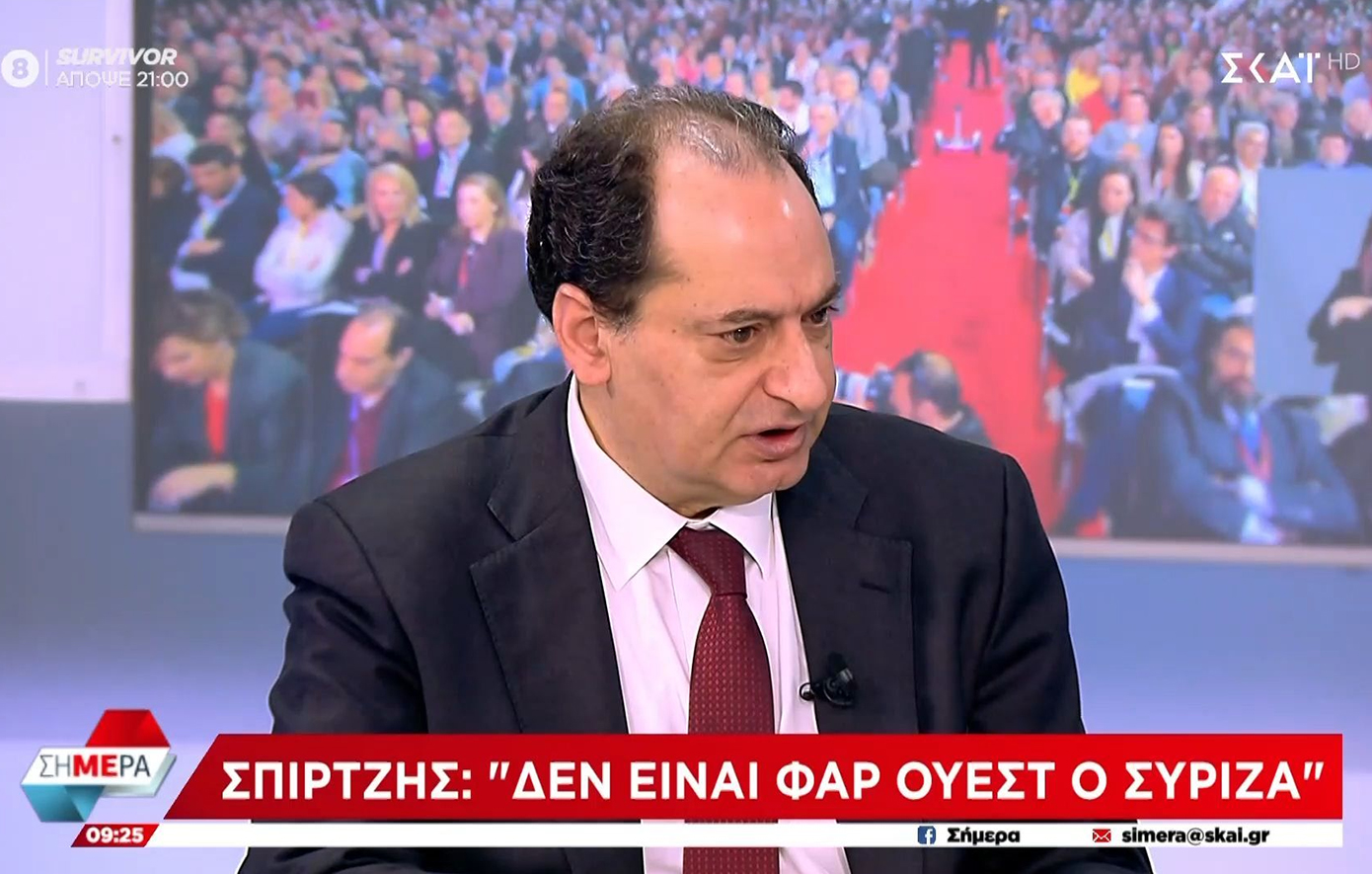 8 SURVIVOR ΑΠΟΨΕ 21:00

ΣΚΑΪ HD

ΣΗΜΕΡΑ

ΣΠΙΡΤΖΗΣ: "ΔΕΝ ΕΙΝΑΙ ΦΑΡ ΟΥΕΣΤ Ο ΣΥΡΙΖΑ"

09:25

Σήμερα

simera@skai.gr